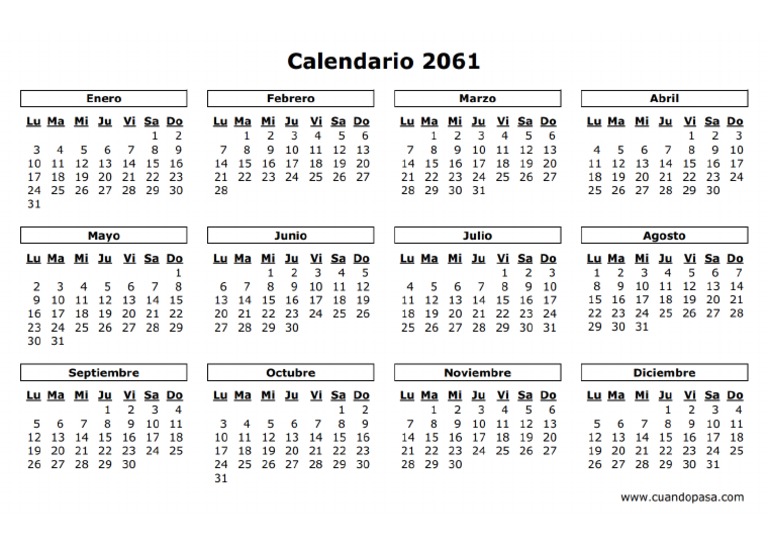 Calendario 2061

Enero

| Lu | Ma | Mi | Ju | Vi | Sa | Do |
|---|---|---|---|---|---|---|
| | | | | | 1 | 2 |
| 3 | 4 | 5 | 6 | 7 | 8 | 9 |
| 10 | 11 | 12 | 13 | 14 | 15 | 16 |
| 17 | 18 | 19 | 20 | 21 | 22 | 23 |
| 24 | 25 | 26 | 27 | 28 | 29 | 30 |
| 31 | | | | | | |

Febrero

| Lu | Ma | Mi | Ju | Vi | Sa | Do |
|---|---|---|---|---|---|---|
| | 1 | 2 | 3 | 4 | 5 | 6 |
| 7 | 8 | 9 | 10 | 11 | 12 | 13 |
| 14 | 15 | 16 | 17 | 18 | 19 | 20 |
| 21 | 22 | 23 | 24 | 25 | 26 | 27 |
| 28 | | | | | | |

Marzo

| Lu | Ma | Mi | Ju | Vi | Sa | Do |
|---|---|---|---|---|---|---|
| | 1 | 2 | 3 | 4 | 5 | 6 |
| 7 | 8 | 9 | 10 | 11 | 12 | 13 |
| 14 | 15 | 16 | 17 | 18 | 19 | 20 |
| 21 | 22 | 23 | 24 | 25 | 26 | 27 |
| 28 | 29 | 30 | 31 | | | |

Abril

| Lu | Ma | Mi | Ju | Vi | Sa | Do |
|---|---|---|---|---|---|---|
| | | | | 1 | 2 | 3 |
| 4 | 5 | 6 | 7 | 8 | 9 | 10 |
| 11 | 12 | 13 | 14 | 15 | 16 | 17 |
| 18 | 19 | 20 | 21 | 22 | 23 | 24 |
| 25 | 26 | 27 | 28 | 29 | 30 | |

Mayo

| Lu | Ma | Mi | Ju | Vi | Sa | Do |
|---|---|---|---|---|---|---|
| | | | | | | 1 |
| 2 | 3 | 4 | 5 | 6 | 7 | 8 |
| 9 | 10 | 11 | 12 | 13 | 14 | 15 |
| 16 | 17 | 18 | 19 | 20 | 21 | 22 |
| 23 | 24 | 25 | 26 | 27 | 28 | 29 |
| 30 | 31 | | | | | |

Junio

| Lu | Ma | Mi | Ju | Vi | Sa | Do |
|---|---|---|---|---|---|---|
| | | 1 | 2 | 3 | 4 | 5 |
| 6 | 7 | 8 | 9 | 10 | 11 | 12 |
| 13 | 14 | 15 | 16 | 17 | 18 | 19 |
| 20 | 21 | 22 | 23 | 24 | 25 | 26 |
| 27 | 28 | 29 | 30 | | | |

Julio

| Lu | Ma | Mi | Ju | Vi | Sa | Do |
|---|---|---|---|---|---|---|
| | | | | 1 | 2 | 3 |
| 4 | 5 | 6 | 7 | 8 | 9 | 10 |
| 11 | 12 | 13 | 14 | 15 | 16 | 17 |
| 18 | 19 | 20 | 21 | 22 | 23 | 24 |
| 25 | 26 | 27 | 28 | 29 | 30 | 31 |

Agosto

| Lu | Ma | Mi | Ju | Vi | Sa | Do |
|---|---|---|---|---|---|---|
| 1 | 2 | 3 | 4 | 5 | 6 | 7 |
| 8 | 9 | 10 | 11 | 12 | 13 | 14 |
| 15 | 16 | 17 | 18 | 19 | 20 | 21 |
| 22 | 23 | 24 | 25 | 26 | 27 | 28 |
| 29 | 30 | 31 | | | | |

Septiembre

| Lu | Ma | Mi | Ju | Vi | Sa | Do |
|---|---|---|---|---|---|---|
| | | | 1 | 2 | 3 | 4 |
| 5 | 6 | 7 | 8 | 9 | 10 | 11 |
| 12 | 13 | 14 | 15 | 16 | 17 | 18 |
| 19 | 20 | 21 | 22 | 23 | 24 | 25 |
| 26 | 27 | 28 | 29 | 30 | | |

Octubre

| Lu | Ma | Mi | Ju | Vi | Sa | Do |
|---|---|---|---|---|---|---|
| | | | | | 1 | 2 |
| 3 | 4 | 5 | 6 | 7 | 8 | 9 |
| 10 | 11 | 12 | 13 | 14 | 15 | 16 |
| 17 | 18 | 19 | 20 | 21 | 22 | 23 |
| 24 | 25 | 26 | 27 | 28 | 29 | 30 |
| 31 | | | | | | |

Noviembre

| Lu | Ma | Mi | Ju | Vi | Sa | Do |
|---|---|---|---|---|---|---|
| | 1 | 2 | 3 | 4 | 5 | 6 |
| 7 | 8 | 9 | 10 | 11 | 12 | 13 |
| 14 | 15 | 16 | 17 | 18 | 19 | 20 |
| 21 | 22 | 23 | 24 | 25 | 26 | 27 |
| 28 | 29 | 30 | | | | |

Diciembre

| Lu | Ma | Mi | Ju | Vi | Sa | Do |
|---|---|---|---|---|---|---|
| | | | 1 | 2 | 3 | 4 |
| 5 | 6 | 7 | 8 | 9 | 10 | 11 |
| 12 | 13 | 14 | 15 | 16 | 17 | 18 |
| 19 | 20 | 21 | 22 | 23 | 24 | 25 |
| 26 | 27 | 28 | 29 | 30 | 31 | |

www.cuandopasa.com